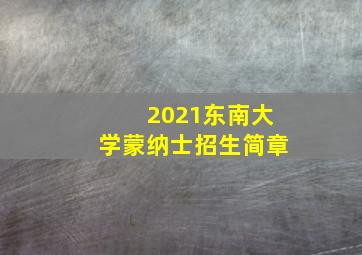 2021东南大学蒙纳士招生简章